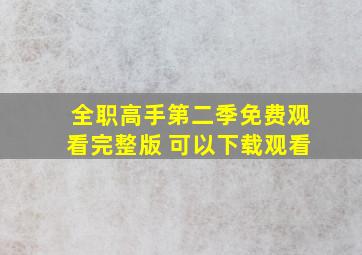 全职高手第二季免费观看完整版 可以下载观看